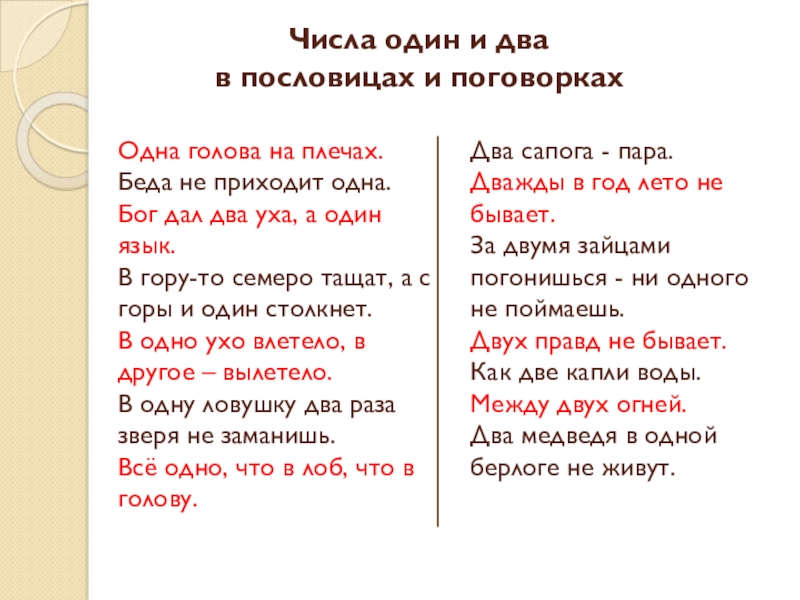 Числа один и два
в пословицах и поговорках

Одна голова на плечах.
Беда не приходит одна.
Бог дал два уха, а один язык.
В гору-то семеро тащат, а с горы и один столкнет.
В одно ухо влетело, в другое – вылетело.
В одну ловушку два раза зверя не заманишь.
Всё одно, что в лоб, что в голову.

Два сапога - пара.
Дважды в год лето не бывает.
За двумя зайцами погонишься - ни одного не поймаешь.
Двух правд не бывает.
Как две капли воды.
Между двух огней.
Два медведя в одной берлоге не живут.